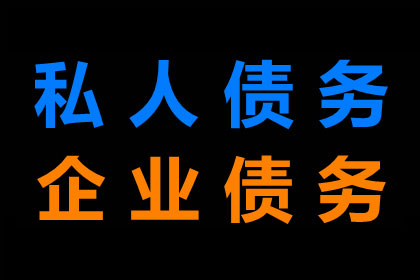 私人债务
企业债务